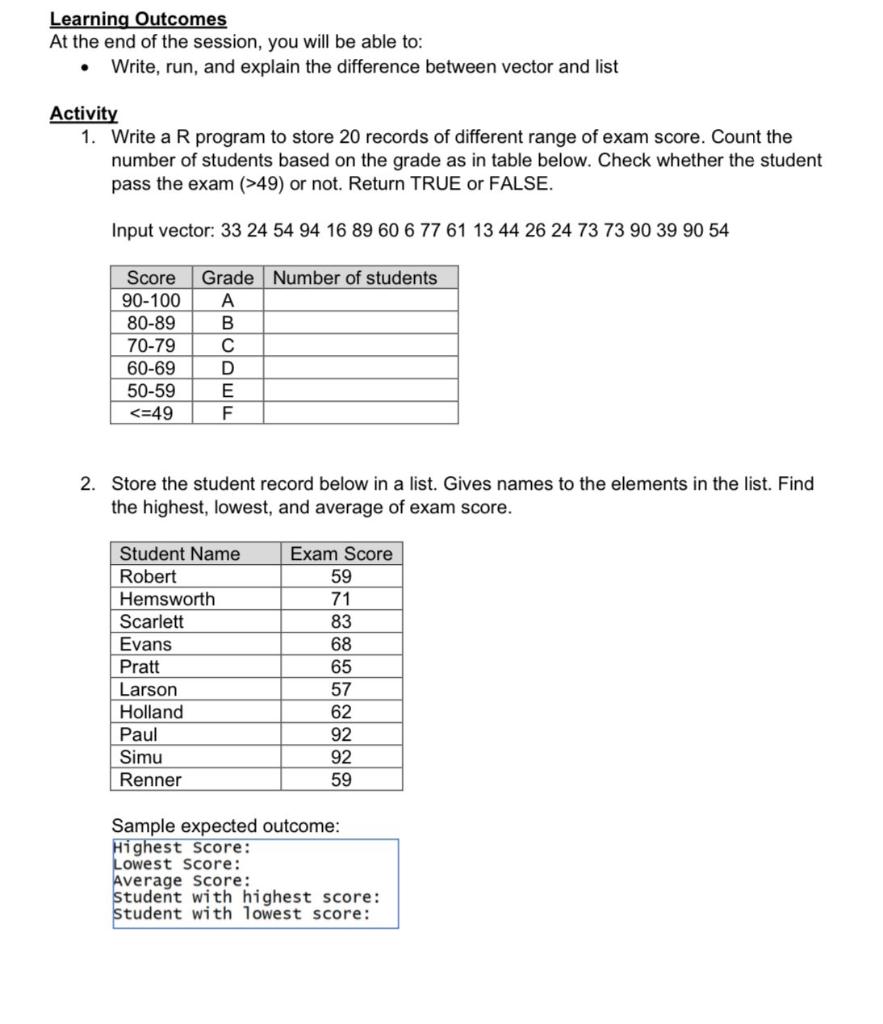 Learning Outcomes
At the end of the session, you will be able to:
• Write, run, and explain the difference between vector and list

Activity
1. Write a R program to store 20 records of different range of exam score. Count the number of students based on the grade as in table below. Check whether the student pass the exam (>49) or not. Return TRUE or FALSE.

Input vector: 33 24 54 94 16 89 60 6 77 61 13 44 26 24 73 73 90 39 90 54

| Score | Grade | Number of students |
|---|---|---|
| 90-100 | A | |
| 80-89 | B | |
| 70-79 | C | |
| 60-69 | D | |
| 50-59 | E | |
| <=49 | F | |

2. Store the student record below in a list. Gives names to the elements in the list. Find the highest, lowest, and average of exam score.

| Student Name | Exam Score |
|---|---|
| Robert | 59 |
| Hemsworth | 71 |
| Scarlett | 83 |
| Evans | 68 |
| Pratt | 65 |
| Larson | 57 |
| Holland | 62 |
| Paul | 92 |
| Simu | 92 |
| Renner | 59 |

Sample expected outcome:
Highest Score:
Lowest Score:
Average Score:
Student with highest score:
Student with lowest score: